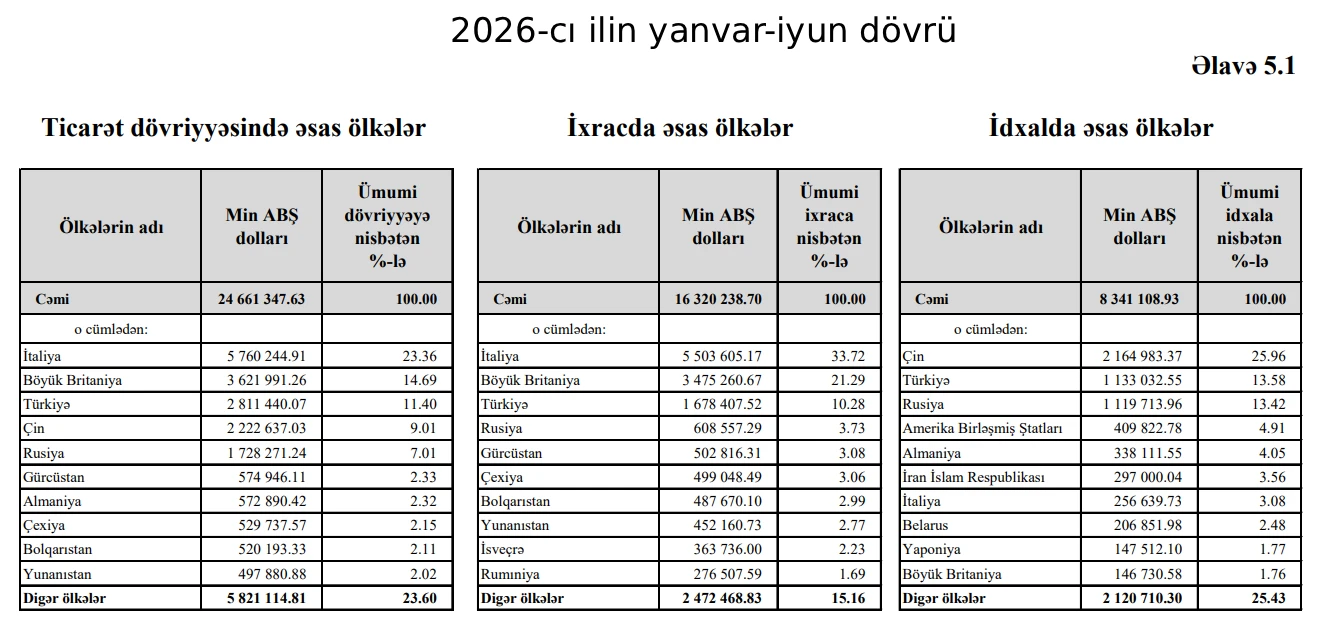 2026-cı ilin yanvar-iyun dövrü

Əlavə 5.1

Ticarət dövriyyəsində əsas ölkələr

| Ölkələrin adı | Min ABŞ dolları | Ümumi dövriyyəyə nisbətən %-lə |
|---|---|---|
| Cəmi | 24 661 347.63 | 100.00 |
| o cümlədən: | | |
| İtaliya | 5 760 244.91 | 23.36 |
| Böyük Britaniya | 3 621 991.26 | 14.69 |
| Türkiyə | 2 811 440.07 | 11.40 |
| Çin | 2 222 637.03 | 9.01 |
| Rusiya | 1 728 271.24 | 7.01 |
| Gürcüstan | 574 946.11 | 2.33 |
| Almaniya | 572 890.42 | 2.32 |
| Çexiya | 529 737.57 | 2.15 |
| Bolqarıstan | 520 193.33 | 2.11 |
| Yunanıstan | 497 880.88 | 2.02 |
| Digər ölkələr | 5 821 114.81 | 23.60 |

İxracda əsas ölkələr

| Ölkələrin adı | Min ABŞ dolları | Ümumi ixraca nisbətən %-lə |
|---|---|---|
| Cəmi | 16 320 238.70 | 100.00 |
| o cümlədən: | | |
| İtaliya | 5 503 605.17 | 33.72 |
| Böyük Britaniya | 3 475 260.67 | 21.29 |
| Türkiyə | 1 678 407.52 | 10.28 |
| Rusiya | 608 557.29 | 3.73 |
| Gürcüstan | 502 816.31 | 3.08 |
| Çexiya | 499 048.49 | 3.06 |
| Bolqarıstan | 487 670.10 | 2.99 |
| Yunanıstan | 452 160.73 | 2.77 |
| İsveçrə | 363 736.00 | 2.23 |
| Rumıniya | 276 507.59 | 1.69 |
| Digər ölkələr | 2 472 468.83 | 15.16 |

İdxalda əsas ölkələr

| Ölkələrin adı | Min ABŞ dolları | Ümumi idxala nisbətən %-lə |
|---|---|---|
| Cəmi | 8 341 108.93 | 100.00 |
| o cümlədən: | | |
| Çin | 2 164 983.37 | 25.96 |
| Türkiyə | 1 133 032.55 | 13.58 |
| Rusiya | 1 119 713.96 | 13.42 |
| Amerika Birləşmiş Ştatları | 409 822.78 | 4.91 |
| Almaniya | 338 111.55 | 4.05 |
| İran İslam Respublikası | 297 000.04 | 3.56 |
| İtaliya | 256 639.73 | 3.08 |
| Belarus | 206 851.98 | 2.48 |
| Yaponiya | 147 512.10 | 1.77 |
| Böyük Britaniya | 146 730.58 | 1.76 |
| Digər ölkələr | 2 120 710.30 | 25.43 |